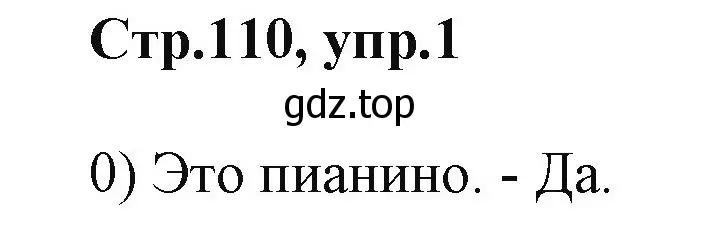 Стр.110, упр.1

gdz.top

0) Это пианино. - Да.